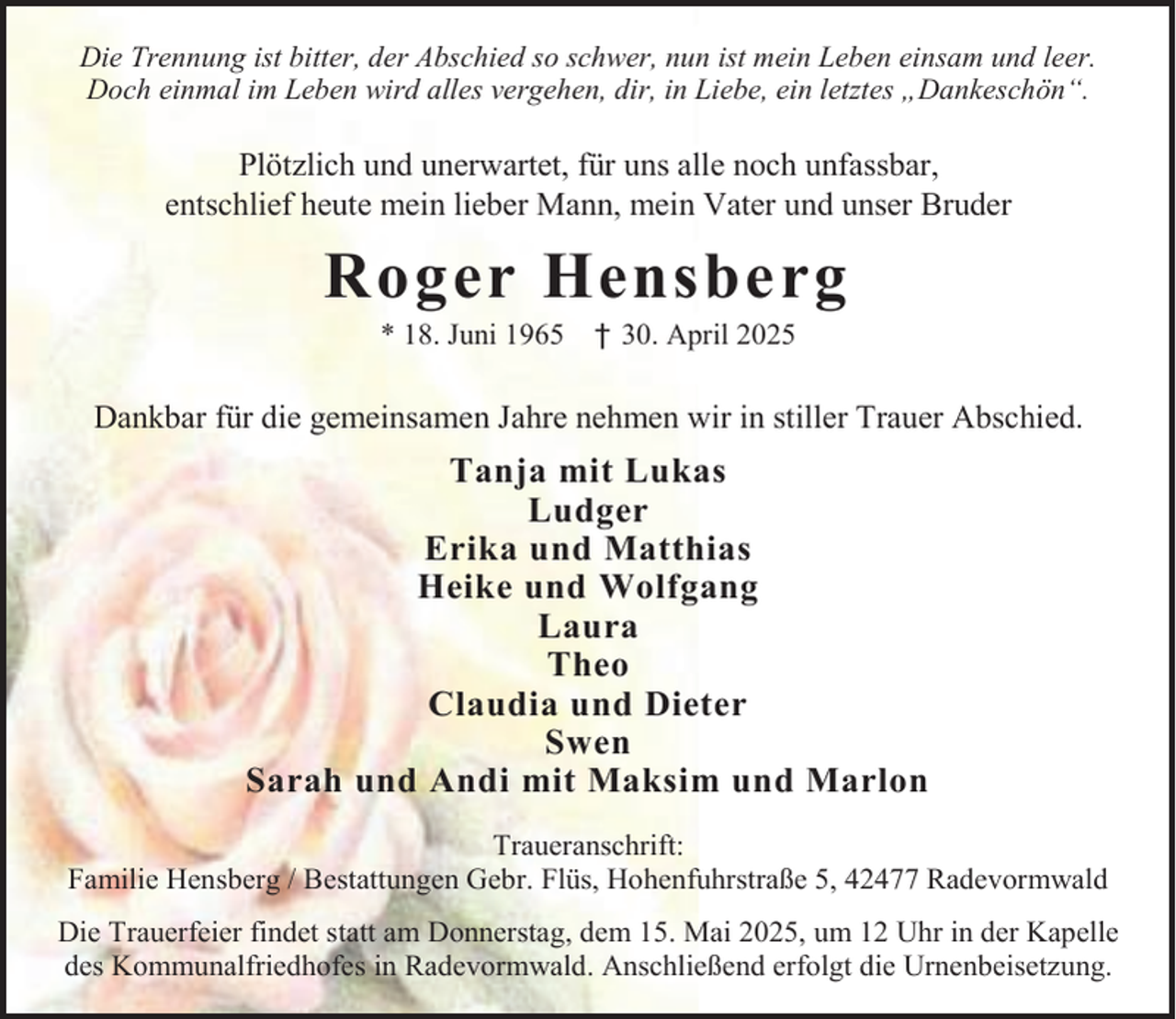 Die Trennung ist bitter, der Abschied so schwer, nun ist mein Leben einsam und leer.
Doch einmal im Leben wird alles vergehen, dir, in Liebe, ein letztes „Dankeschön“.

Plötzlich und unerwartet, für uns alle noch unfassbar,
entschlief heute mein lieber Mann, mein Vater und unser Bruder

Roger Hensberg

* 18. Juni 1965 † 30. April 2025

Dankbar für die gemeinsamen Jahre nehmen wir in stiller Trauer Abschied.

Tanja mit Lukas
Ludger
Erika und Matthias
Heike und Wolfgang
Laura
Theo
Claudia und Dieter
Swen
Sarah und Andi mit Maksim und Marlon

Traueranschrift:
Familie Hensberg / Bestattungen Gebr. Flüs, Hohenfuhrstraße 5, 42477 Radevormwald

Die Trauerfeier findet statt am Donnerstag, dem 15. Mai 2025, um 12 Uhr in der Kapelle des Kommunalfriedhofes in Radevormwald. Anschließend erfolgt die Urnenbeisetzung.